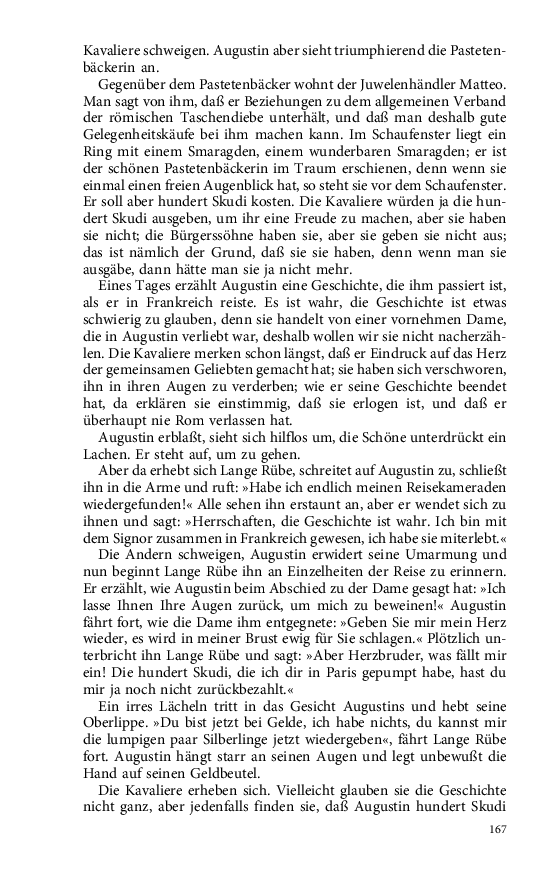 Kavaliere schweigen. Augustin aber sieht triumphierend die Pastetenbäckerin an.

Gegenüber dem Pastetenbäcker wohnt der Juwelenhändler Matteo. Man sagt von ihm, daß er Beziehungen zu dem allgemeinen Verband der römischen Taschendiebe unterhält, und daß man deshalb gute Gelegenheitskäufe bei ihm machen kann. Im Schaufenster liegt ein Ring mit einem Smaragden, einem wunderbaren Smaragden; er ist der schönen Pastetenbäckerin im Traum erschienen, denn wenn sie einmal einen freien Augenblick hat, so steht sie vor dem Schaufenster. Er soll aber hundert Skudi kosten. Die Kavaliere würden ja die hundert Skudi ausgeben, um ihr eine Freude zu machen, aber sie haben sie nicht; die Bürgerssöhne haben sie, aber sie geben sie nicht aus; das ist nämlich der Grund, daß sie sie haben, denn wenn man sie ausgäbe, dann hätte man sie ja nicht mehr.

Eines Tages erzählt Augustin eine Geschichte, die ihm passiert ist, als er in Frankreich reiste. Es ist wahr, die Geschichte ist etwas schwierig zu glauben, denn sie handelt von einer vornehmen Dame, die in Augustin verliebt war, deshalb wollen wir sie nicht nacherzählen. Die Kavaliere merken schon längst, daß er Eindruck auf das Herz der gemeinsamen Geliebten gemacht hat; sie haben sich verschworen, ihn in ihren Augen zu verderben; wie er seine Geschichte beendet hat, da erklären sie einstimmig, daß sie erlogen ist, und daß er überhaupt nie Rom verlassen hat.

Augustin erblaßt, sieht sich hilflos um, die Schöne unterdrückt ein Lachen. Er steht auf, um zu gehen.

Aber da erhebt sich Lange Rübe, schreitet auf Augustin zu, schließt ihn in die Arme und ruft: »Habe ich endlich meinen Reisekameraden wiedergefunden!« Alle sehen ihn erstaunt an, aber er wendet sich zu ihnen und sagt: »Herrschaften, die Geschichte ist wahr. Ich bin mit dem Signor zusammen in Frankreich gewesen, ich habe sie miterlebt.«

Die Andern schweigen, Augustin erwidert seine Umarmung und nun beginnt Lange Rübe ihn an Einzelheiten der Reise zu erinnern. Er erzählt, wie Augustin beim Abschied zu der Dame gesagt hat: »Ich lasse Ihnen Ihre Augen zurück, um mich zu beweinen!« Augustin fährt fort, wie die Dame ihm entgegnete: »Geben Sie mir mein Herz wieder, es wird in meiner Brust ewig für Sie schlagen.« Plötzlich unterbricht ihn Lange Rübe und sagt: »Aber Herzbruder, was fällt mir ein! Die hundert Skudi, die ich dir in Paris gepumpt habe, hast du mir ja noch nicht zurückbezahlt.«

Ein irres Lächeln tritt in das Gesicht Augustins und hebt seine Oberlippe. »Du bist jetzt bei Gelde, ich habe nichts, du kannst mir die lumpigen paar Silberlinge jetzt wiedergeben«, fährt Lange Rübe fort. Augustin hängt starr an seinen Augen und legt unbewußt die Hand auf seinen Geldbeutel.

Die Kavaliere erheben sich. Vielleicht glauben sie die Geschichte nicht ganz, aber jedenfalls finden sie, daß Augustin hundert Skudi

167